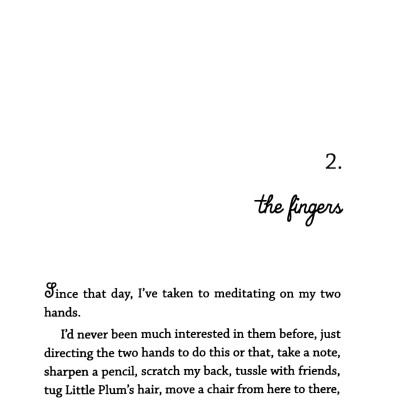 2.

the fingers

Since that day, I've taken to meditating on my two hands.

I'd never been much interested in them before, just directing the two hands to do this or that, take a note, sharpen a pencil, scratch my back, tussle with friends, tug Little Plum's hair, move a chair from here to there,